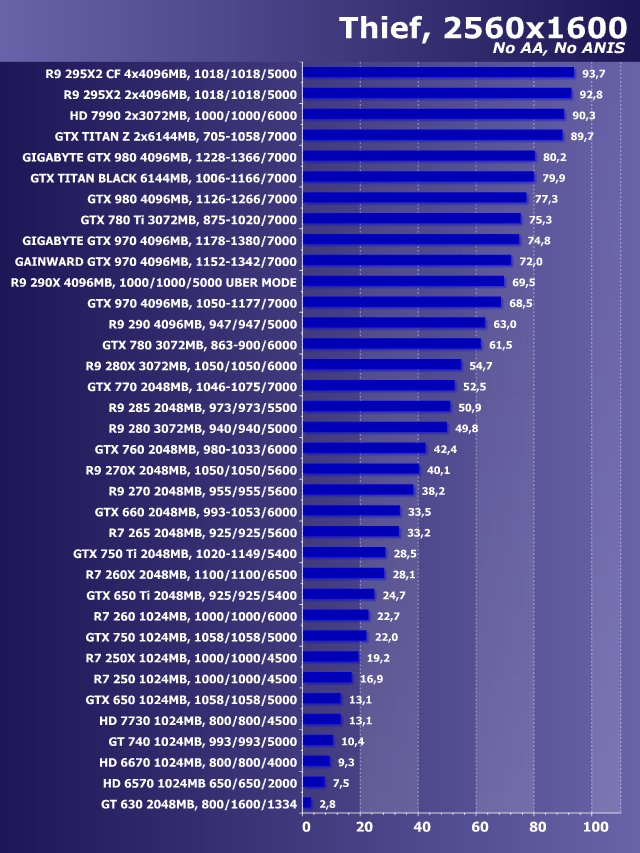 Thief, 2560x1600
No AA, No ANIS

| | |
|---|---|
| R9 295X2 CF 4x4096MB, 1018/1018/5000 | 93,7 |
| R9 295X2 2x4096MB, 1018/1018/5000 | 92,8 |
| HD 7990 2x3072MB, 1000/1000/6000 | 90,3 |
| GTX TITAN Z 2x6144MB, 705-1058/7000 | 89,7 |
| GIGABYTE GTX 980 4096MB, 1228-1366/7000 | 80,2 |
| GTX TITAN BLACK 6144MB, 1006-1166/7000 | 79,9 |
| GTX 980 4096MB, 1126-1266/7000 | 77,3 |
| GTX 780 Ti 3072MB, 875-1020/7000 | 75,3 |
| GIGABYTE GTX 970 4096MB, 1178-1380/7000 | 74,8 |
| GAINWARD GTX 970 4096MB, 1152-1342/7000 | 72,0 |
| R9 290X 4096MB, 1000/1000/5000 UBER MODE | 69,5 |
| GTX 970 4096MB, 1050-1177/7000 | 68,5 |
| R9 290 4096MB, 947/947/5000 | 63,0 |
| GTX 780 3072MB, 863-900/6000 | 61,5 |
| R9 280X 3072MB, 1050/1050/6000 | 54,7 |
| GTX 770 2048MB, 1046-1075/7000 | 52,5 |
| R9 285 2048MB, 973/973/5500 | 50,9 |
| R9 280 3072MB, 940/940/5000 | 49,8 |
| GTX 760 2048MB, 980-1033/6000 | 42,4 |
| R9 270X 2048MB, 1050/1050/5600 | 40,1 |
| R9 270 2048MB, 955/955/5600 | 38,2 |
| GTX 660 2048MB, 993-1053/6000 | 33,5 |
| R7 265 2048MB, 925/925/5600 | 33,2 |
| GTX 750 Ti 2048MB, 1020-1149/5400 | 28,5 |
| R7 260X 2048MB, 1100/1100/6500 | 28,1 |
| GTX 650 Ti 2048MB, 925/925/5400 | 24,7 |
| R7 260 1024MB, 1000/1000/6000 | 22,7 |
| GTX 750 1024MB, 1058/1058/5000 | 22,0 |
| R7 250X 1024MB, 1000/1000/4500 | 19,2 |
| R7 250 1024MB, 1000/1000/4500 | 16,9 |
| GTX 650 1024MB, 1058/1058/5000 | 13,1 |
| HD 7730 1024MB, 800/800/4500 | 13,1 |
| GT 740 1024MB, 993/993/5000 | 10,4 |
| HD 6670 1024MB, 800/800/4000 | 9,3 |
| HD 6570 1024MB 650/650/2000 | 7,5 |
| GT 630 2048MB, 800/1600/1334 | 2,8 |

0 20 40 60 80 100